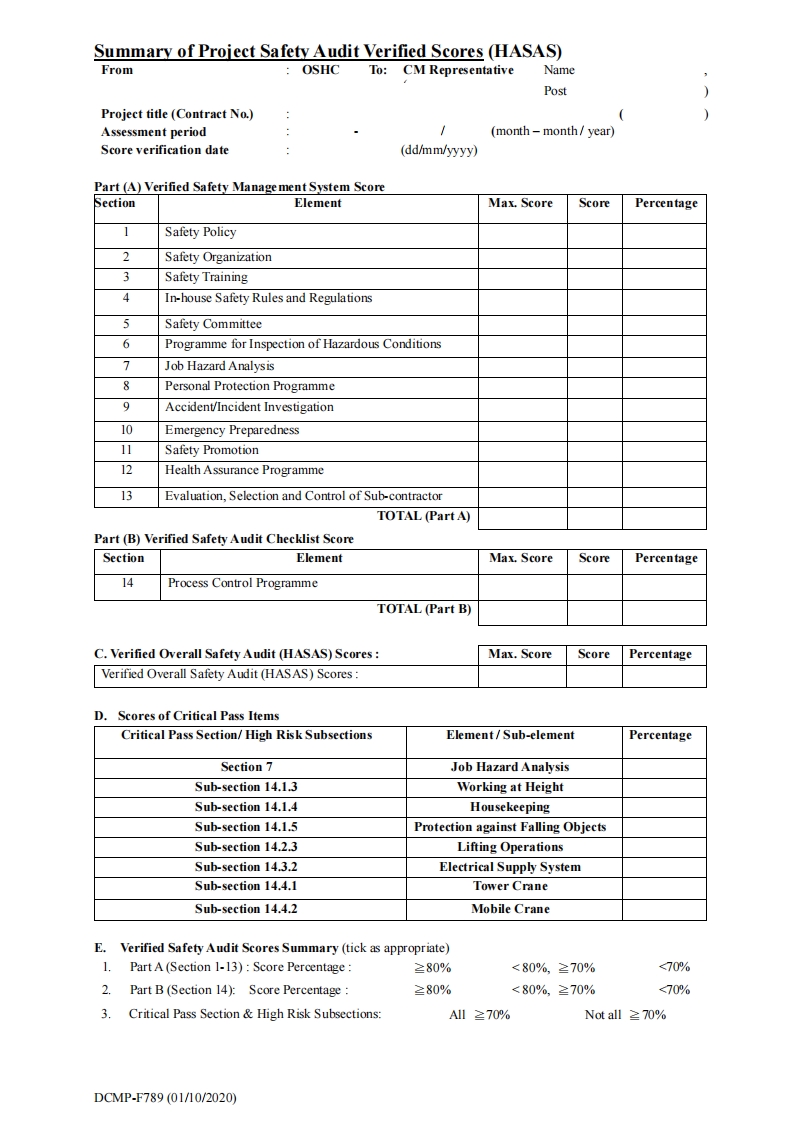 Summary of Project Safety Audit Verified Scores (HASAS)

From : OSHC To: CM Representative Name ,
Post )

Project title (Contract No.) : ( )
Assessment period : - / (month – month / year)
Score verification date : (dd/mm/yyyy)

Part (A) Verified Safety Management System Score

| Section | Element | Max. Score | Score | Percentage |
|---|---|---|---|---|
| 1 | Safety Policy | | | |
| 2 | Safety Organization | | | |
| 3 | Safety Training | | | |
| 4 | In-house Safety Rules and Regulations | | | |
| 5 | Safety Committee | | | |
| 6 | Programme for Inspection of Hazardous Conditions | | | |
| 7 | Job Hazard Analysis | | | |
| 8 | Personal Protection Programme | | | |
| 9 | Accident/Incident Investigation | | | |
| 10 | Emergency Preparedness | | | |
| 11 | Safety Promotion | | | |
| 12 | Health Assurance Programme | | | |
| 13 | Evaluation, Selection and Control of Sub-contractor | | | |
| | TOTAL (Part A) | | | |

Part (B) Verified Safety Audit Checklist Score

| Section | Element | Max. Score | Score | Percentage |
|---|---|---|---|---|
| 14 | Process Control Programme | | | |
| | TOTAL (Part B) | | | |

| C. Verified Overall Safety Audit (HASAS) Scores : | Max. Score | Score | Percentage |
|---|---|---|---|
| Verified Overall Safety Audit (HASAS) Scores : | | | |

D. Scores of Critical Pass Items

| Critical Pass Section/ High Risk Subsections | Element / Sub-element | Percentage |
|---|---|---|
| Section 7 | Job Hazard Analysis | |
| Sub-section 14.1.3 | Working at Height | |
| Sub-section 14.1.4 | Housekeeping | |
| Sub-section 14.1.5 | Protection against Falling Objects | |
| Sub-section 14.2.3 | Lifting Operations | |
| Sub-section 14.3.2 | Electrical Supply System | |
| Sub-section 14.4.1 | Tower Crane | |
| Sub-section 14.4.2 | Mobile Crane | |

E. Verified Safety Audit Scores Summary (tick as appropriate)

1. Part A (Section 1-13) : Score Percentage : ≧80% <80%, ≧70% <70%
2. Part B (Section 14): Score Percentage : ≧80% <80%, ≧70% <70%
3. Critical Pass Section & High Risk Subsections: All ≧70% Not all ≧70%

DCMP-F789 (01/10/2020)